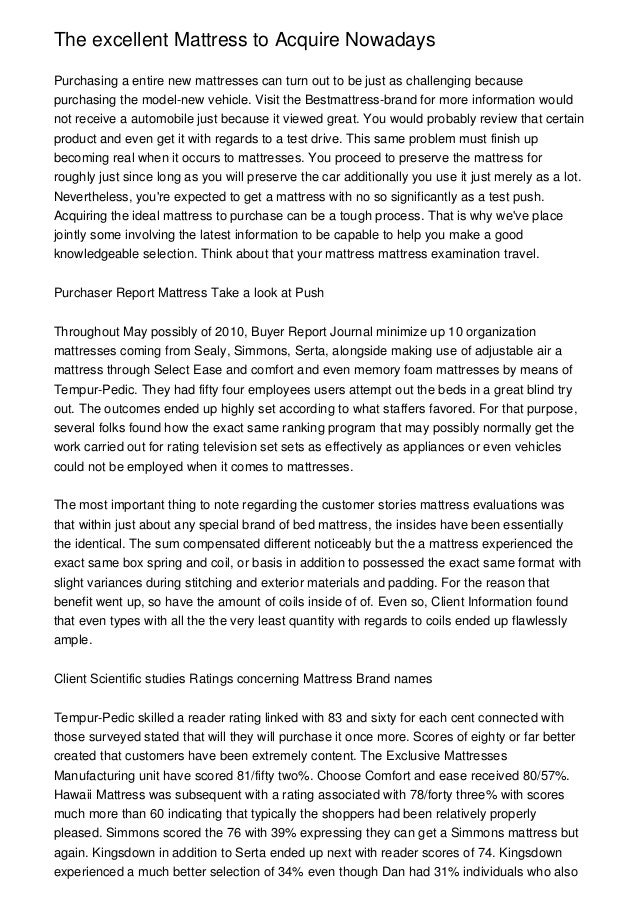 The excellent Mattress to Acquire Nowadays

Purchasing a entire new mattresses can turn out to be just as challenging because purchasing the model-new vehicle. Visit the Bestmattress-brand for more information would not receive a automobile just because it viewed great. You would probably review that certain product and even get it with regards to a test drive. This same problem must finish up becoming real when it occurs to mattresses. You proceed to preserve the mattress for roughly just since long as you will preserve the car additionally you use it just merely as a lot. Nevertheless, you're expected to get a mattress with no so significantly as a test push. Acquiring the ideal mattress to purchase can be a tough process. That is why we've place jointly some involving the latest information to be capable to help you make a good knowledgeable selection. Think about that your mattress mattress examination travel.

Purchaser Report Mattress Take a look at Push

Throughout May possibly of 2010, Buyer Report Journal minimize up 10 organization mattresses coming from Sealy, Simmons, Serta, alongside making use of adjustable air a mattress through Select Ease and comfort and even memory foam mattresses by means of Tempur-Pedic. They had fifty four employees users attempt out the beds in a great blind try out. The outcomes ended up highly set according to what staffers favored. For that purpose, several folks found how the exact same ranking program that may possibly normally get the work carried out for rating television set sets as effectively as appliances or even vehicles could not be employed when it comes to mattresses.

The most important thing to note regarding the customer stories mattress evaluations was that within just about any special brand of bed mattress, the insides have been essentially the identical. The sum compensated different noticeably but the a mattress experienced the exact same box spring and coil, or basis in addition to possessed the exact same format with slight variances during stitching and exterior materials and padding. For the reason that benefit went up, so have the amount of coils inside of of. Even so, Client Information found that even types with all the the very least quantity with regards to coils ended up flawlessly ample.

Client Scientific studies Ratings concerning Mattress Brand names

Tempur-Pedic skilled a reader rating linked with 83 and sixty for each cent connected with those surveyed stated that will they will purchase it once more. Scores of eighty or far better created that customers have been extremely content. The Exclusive Mattresses Manufacturing unit have scored 81/fifty two%. Choose Comfort and ease received 80/57%. Hawaii Mattress was subsequent with a rating associated with 78/forty three% with scores much more than 60 indicating that typically the shoppers had been relatively properly pleased. Simmons scored the 76 with 39% expressing they can get a Simmons mattress but again. Kingsdown in addition to Serta ended up next with reader scores of 74. Kingsdown experienced a much better selection of 34% even though Dan had 31% individuals who also